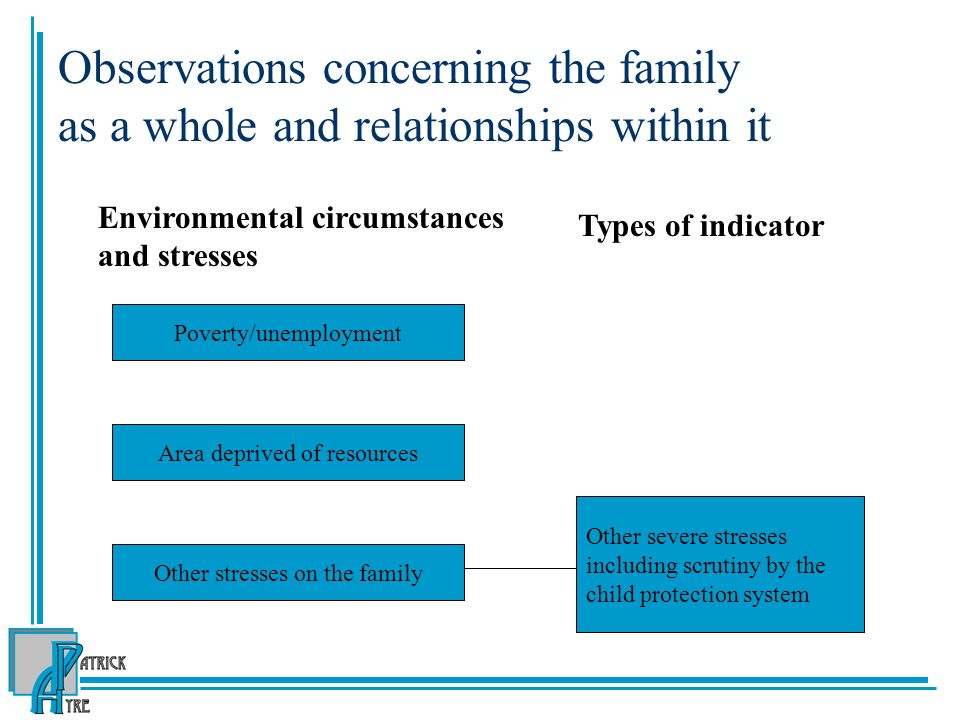 Observations concerning the family as a whole and relationships within it

Environmental circumstances and stresses

Types of indicator

Poverty/unemployment

Area deprived of resources

Other stresses on the family

Other severe stresses including scrutiny by the child protection system

PATRICK AYRE